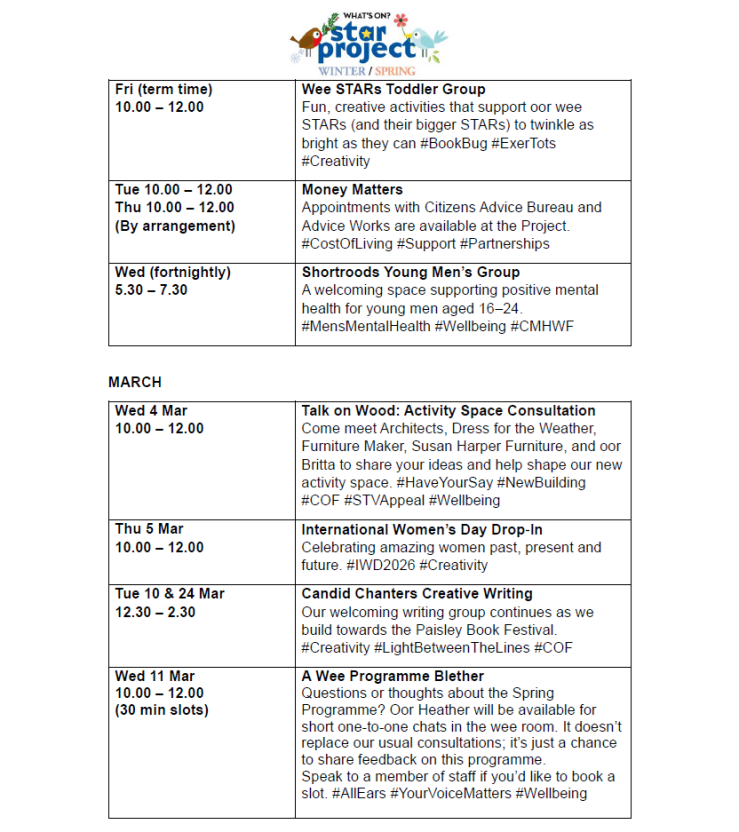 WHAT'S ON?
star project
WINTER / SPRING

| | |
|---|---|
| Fri (term time) 10.00 – 12.00 | Wee STARs Toddler Group Fun, creative activities that support oor wee STARs (and their bigger STARs) to twinkle as bright as they can #BookBug #ExerTots #Creativity |
| Tue 10.00 – 12.00 Thu 10.00 – 12.00 (By arrangement) | Money Matters Appointments with Citizens Advice Bureau and Advice Works are available at the Project. #CostOfLiving #Support #Partnerships |
| Wed (fortnightly) 5.30 – 7.30 | Shortroods Young Men's Group A welcoming space supporting positive mental health for young men aged 16–24. #MensMentalHealth #Wellbeing #CMHWF |

MARCH

| | |
|---|---|
| Wed 4 Mar 10.00 – 12.00 | Talk on Wood: Activity Space Consultation Come meet Architects, Dress for the Weather, Furniture Maker, Susan Harper Furniture, and oor Britta to share your ideas and help shape our new activity space. #HaveYourSay #NewBuilding #COF #STVAppeal #Wellbeing |
| Thu 5 Mar 10.00 – 12.00 | International Women's Day Drop-In Celebrating amazing women past, present and future. #IWD2026 #Creativity |
| Tue 10 & 24 Mar 12.30 – 2.30 | Candid Chanters Creative Writing Our welcoming writing group continues as we build towards the Paisley Book Festival. #Creativity #LightBetweenTheLines #COF |
| Wed 11 Mar 10.00 – 12.00 (30 min slots) | A Wee Programme Blether Questions or thoughts about the Spring Programme? Oor Heather will be available for short one-to-one chats in the wee room. It doesn't replace our usual consultations; it's just a chance to share feedback on this programme. Speak to a member of staff if you'd like to book a slot. #AllEars #YourVoiceMatters #Wellbeing |